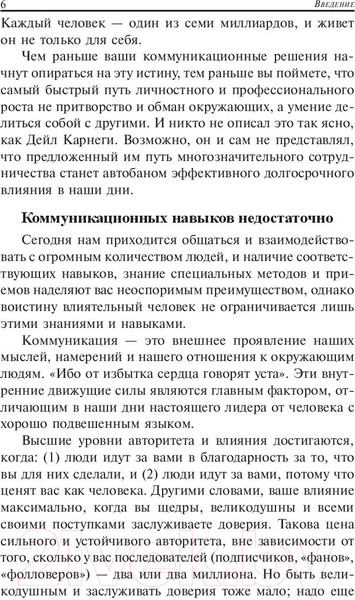 6 Введение

Каждый человек — один из семи миллиардов, и живет он не только для себя.

Чем раньше ваши коммуникационные решения начнут опираться на эту истину, тем раньше вы поймете, что самый быстрый путь личностного и профессионального роста не притворство и обман окружающих, а умение делиться собой с другими. И никто не описал это так ясно, как Дейл Карнеги. Возможно, он и сам не представлял, что предложенный им путь многозначительного сотрудничества станет автобаном эффективного долгосрочного влияния в наши дни.

Коммуникационных навыков недостаточно

Сегодня нам приходится общаться и взаимодействовать с огромным количеством людей, и наличие соответствующих навыков, знание специальных методов и приемов наделяют вас неоспоримым преимуществом, однако воистину влиятельный человек не ограничивается лишь этими знаниями и навыками.

Коммуникация — это внешнее проявление наших мыслей, намерений и нашего отношения к окружающим людям. «Ибо от избытка сердца говорят уста». Эти внутренние движущие силы являются главным фактором, отличающим в наши дни настоящего лидера от человека с хорошо подвешенным языком.

Высшие уровни авторитета и влияния достигаются, когда: (1) люди идут за вами в благодарность за то, что вы для них сделали, и (2) люди идут за вами, потому что ценят вас как человека. Другими словами, ваше влияние максимально, когда вы щедры, великодушны и всеми своими поступками заслуживаете доверия. Такова цена сильного и устойчивого авторитета, вне зависимости от того, сколько у вас последователей (подписчиков, «фанов», «фолловеров») — два или два миллиона. Но быть великодушным и заслуживать доверия тоже мало; надо еще